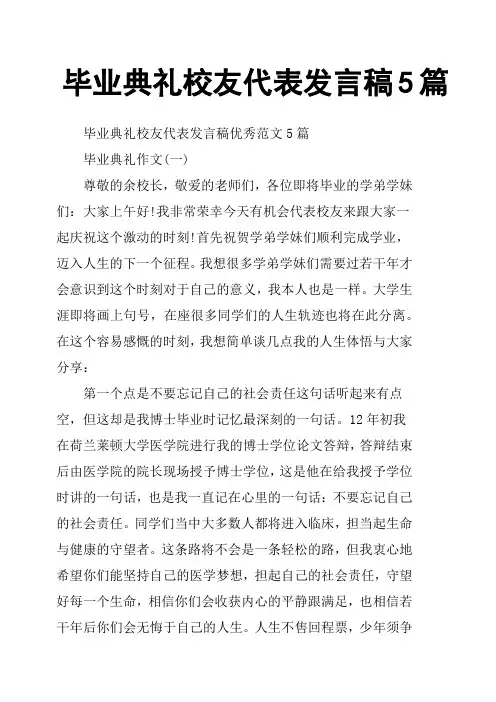 毕业典礼校友代表发言稿5篇

毕业典礼校友代表发言稿优秀范文5篇

毕业典礼作文(一)

尊敬的余校长，敬爱的老师们，各位即将毕业的学弟学妹们：大家上午好!我非常荣幸今天有机会代表校友来跟大家一起庆祝这个激动的时刻!首先祝贺学弟学妹们顺利完成学业，迈入人生的下一个征程。我想很多学弟学妹们需要过若干年才会意识到这个时刻对于自己的意义，我本人也是一样。大学生涯即将画上句号，在座很多同学们的人生轨迹也将在此分离。在这个容易感慨的时刻，我想简单谈几点我的人生体悟与大家分享：

第一个点是不要忘记自己的社会责任这句话听起来有点空，但这却是我博士毕业时记忆最深刻的一句话。12年初我在荷兰莱顿大学医学院进行我的博士学位论文答辩，答辩结束后由医学院的院长现场授予博士学位，这是他在给我授予学位时讲的一句话，也是我一直记在心里的一句话：不要忘记自己的社会责任。同学们当中大多数人都将进入临床，担当起生命与健康的守望者。这条路将不会是一条轻松的路，但我衷心地希望你们能坚持自己的医学梦想，担起自己的社会责任，守望好每一个生命，相信你们会收获内心的平静跟满足，也相信若干年后你们会无悔于自己的人生。人生不售回程票，少年须争